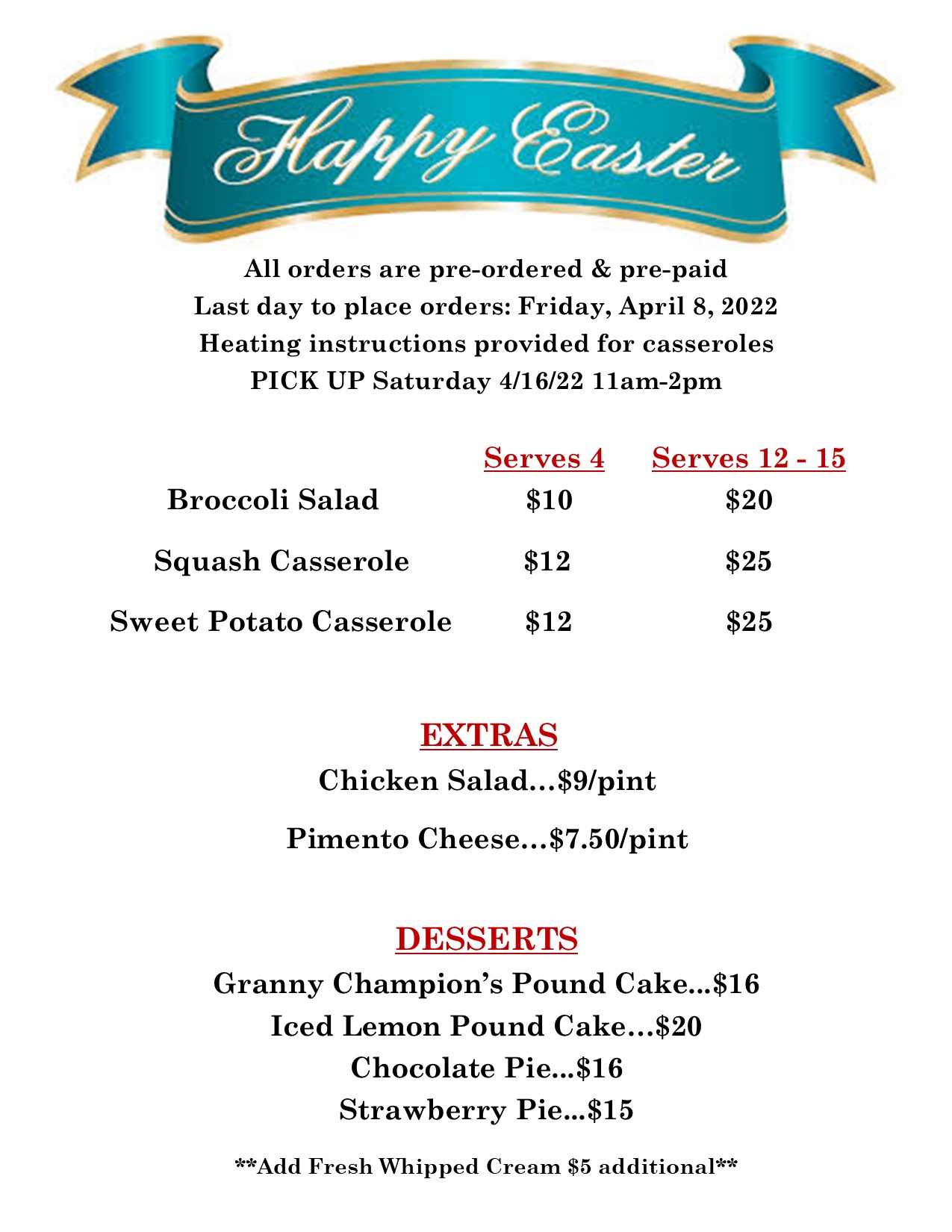 Happy Easter

All orders are pre-ordered & pre-paid
Last day to place orders: Friday, April 8, 2022
Heating instructions provided for casseroles
PICK UP Saturday 4/16/22 11am-2pm

| | Serves 4 | Serves 12 - 15 |
|---|---|---|
| Broccoli Salad | $10 | $20 |
| Squash Casserole | $12 | $25 |
| Sweet Potato Casserole | $12 | $25 |

EXTRAS
Chicken Salad…$9/pint

Pimento Cheese…$7.50/pint

DESSERTS
Granny Champion's Pound Cake...$16
Iced Lemon Pound Cake…$20
Chocolate Pie...$16
Strawberry Pie...$15

**Add Fresh Whipped Cream $5 additional**